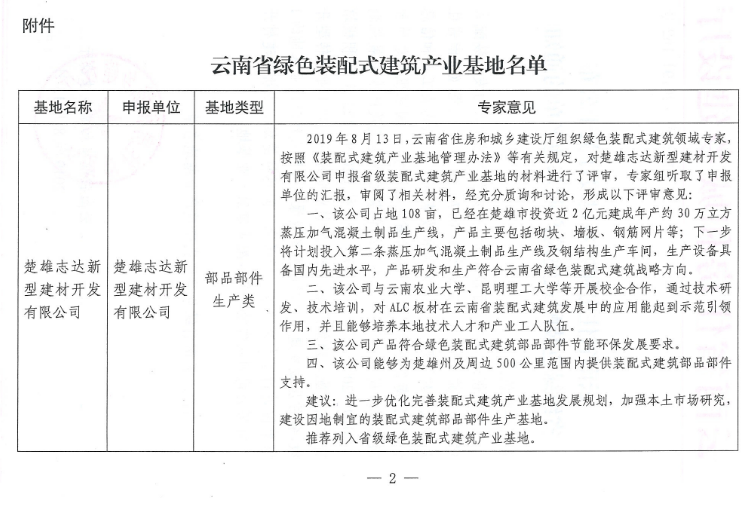 附件

云南省绿色装配式建筑产业基地名单

| 基地名称 | 申报单位 | 基地类型 | 专家意见 |
|---|---|---|---|
| 楚雄志达新型建材开发有限公司 | 楚雄志达新型建材开发有限公司 | 部品部件生产类 | 2019年8月13日，云南省住房和城乡建设厅组织绿色装配式建筑领域专家，按照《装配式建筑产业基地管理办法》等有关规定，对楚雄志达新型建材开发有限公司申报省级装配式建筑产业基地的材料进行了评审，专家组听取了申报单位的汇报，审阅了相关材料，经充分质询和讨论，形成以下评审意见：<br>一、该公司占地108亩，已经在楚雄市投资近2亿元建成年产约30万立方蒸压加气混凝土制品生产线，产品主要包括砌块、墙板、钢筋网片等；下一步将计划投入第二条蒸压加气混凝土制品生产线及钢结构生产车间，生产设备具备国内先进水平，产品研发和生产符合云南省绿色装配式建筑战略方向。<br>二、该公司与云南农业大学、昆明理工大学等开展校企合作，通过技术研发、技术培训，对ALC板材在云南省装配式建筑发展中的应用能起到示范引领作用，并且能够培养本地技术人才和产业工人队伍。<br>三、该公司产品符合绿色装配式建筑部品部件节能环保发展要求。<br>四、该公司能够为楚雄州及周边500公里范围内提供装配式建筑部品部件支持。<br>建议：进一步优化完善装配式建筑产业基地发展规划，加强本土市场研究，建设因地制宜的装配式建筑部品部件生产基地。<br>推荐列入省级绿色装配式建筑产业基地。 |

— 2 —